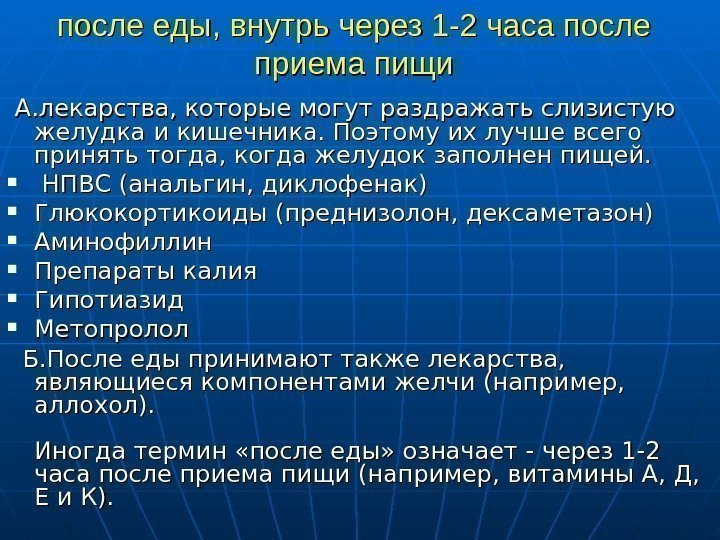 после еды, внутрь через 1-2 часа после приема пищи

А.лекарства, которые могут раздражать слизистую желудка и кишечника. Поэтому их лучше всего принять тогда, когда желудок заполнен пищей.

• НПВС (анальгин, диклофенак)
• Глюкокортикоиды (преднизолон, дексаметазон)
• Аминофиллин
• Препараты калия
• Гипотиазид
• Метопролол

Б.После еды принимают также лекарства, являющиеся компонентами желчи (например, аллохол).

Иногда термин «после еды» означает - через 1-2 часа после приема пищи (например, витамины А, Д, Е и К).